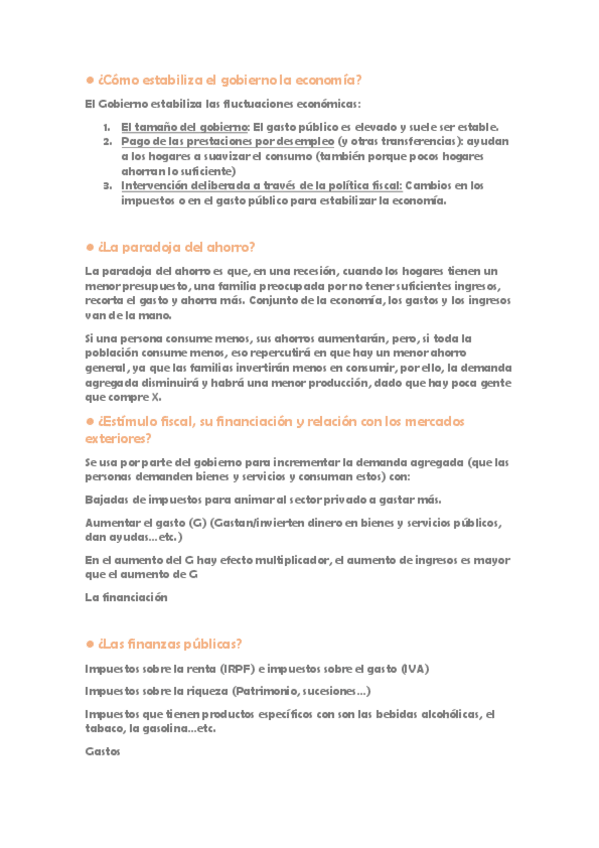 ● ¿Cómo estabiliza el gobierno la economía?

El Gobierno estabiliza las fluctuaciones económicas:

1. El tamaño del gobierno: El gasto público es elevado y suele ser estable.
2. Pago de las prestaciones por desempleo (y otras transferencias): ayudan a los hogares a suavizar el consumo (también porque pocos hogares ahorran lo suficiente)
3. Intervención deliberada a través de la política fiscal: Cambios en los impuestos o en el gasto público para estabilizar la economía.

● ¿La paradoja del ahorro?

La paradoja del ahorro es que, en una recesión, cuando los hogares tienen un menor presupuesto, una familia preocupada por no tener suficientes ingresos, recorta el gasto y ahorra más. Conjunto de la economía, los gastos y los ingresos van de la mano.

Si una persona consume menos, sus ahorros aumentarán, pero, si toda la población consume menos, eso repercutirá en que hay un menor ahorro general, ya que las familias invertirán menos en consumir, por ello, la demanda agregada disminuirá y habrá una menor producción, dado que hay poca gente que compre X.

● ¿Estímulo fiscal, su financiación y relación con los mercados exteriores?

Se usa por parte del gobierno para incrementar la demanda agregada (que las personas demanden bienes y servicios y consuman estos) con:

Bajadas de impuestos para animar al sector privado a gastar más.

Aumentar el gasto (G) (Gastan/invierten dinero en bienes y servicios públicos, dan ayudas...etc.)

En el aumento del G hay efecto multiplicador, el aumento de ingresos es mayor que el aumento de G

La financiación

● ¿Las finanzas públicas?

Impuestos sobre la renta (IRPF) e impuestos sobre el gasto (IVA)

Impuestos sobre la riqueza (Patrimonio, sucesiones...)

Impuestos que tienen productos específicos con son las bebidas alcohólicas, el tabaco, la gasolina...etc.

Gastos